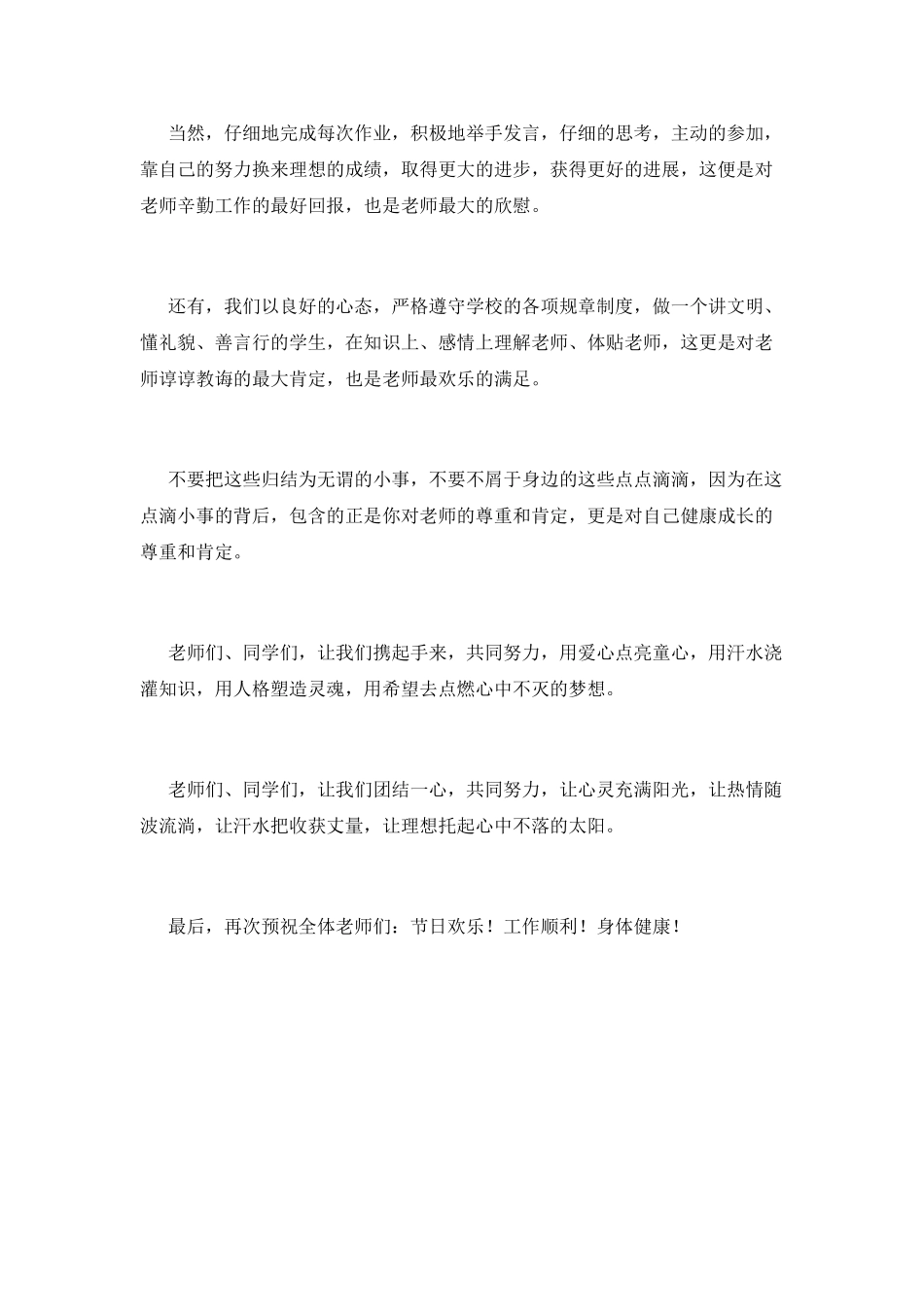 当然，仔细地完成每次作业，积极地举手发言，仔细的思考，主动的参加，靠自己的努力换来理想的成绩，取得更大的进步，获得更好的进展，这便是对老师辛勤工作的最好回报，也是老师最大的欣慰。

还有，我们以良好的心态，严格遵守学校的各项规章制度，做一个讲文明、懂礼貌、善言行的学生，在知识上、感情上理解老师、体贴老师，这更是对老师谆谆教诲的最大肯定，也是老师最欢乐的满足。

不要把这些归结为无谓的小事，不要不屑于身边的这些点点滴滴，因为在这点滴小事的背后，包含的正是你对老师的尊重和肯定，更是对自己健康成长的尊重和肯定。

老师们、同学们，让我们携起手来，共同努力，用爱心点亮童心，用汗水浇灌知识，用人格塑造灵魂，用希望去点燃心中不灭的梦想。

老师们、同学们，让我们团结一心，共同努力，让心灵充满阳光，让热情随波流淌，让汗水把收获丈量，让理想托起心中不落的太阳。

最后，再次预祝全体老师们：节日欢乐！工作顺利！身体健康！